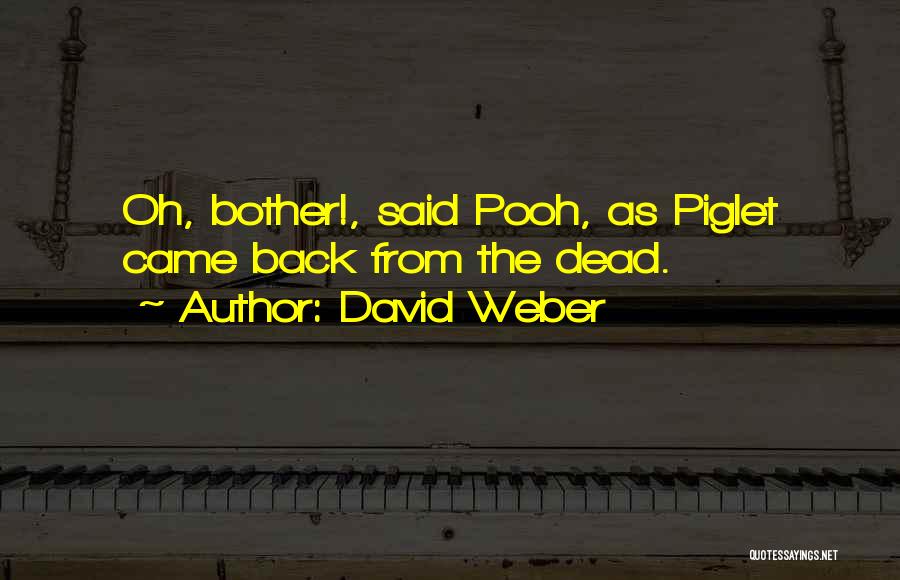 Oh, bother!, said Pooh, as Piglet came back from the dead.

~ Author: David Weber

QUOTESSAYINGS.NET